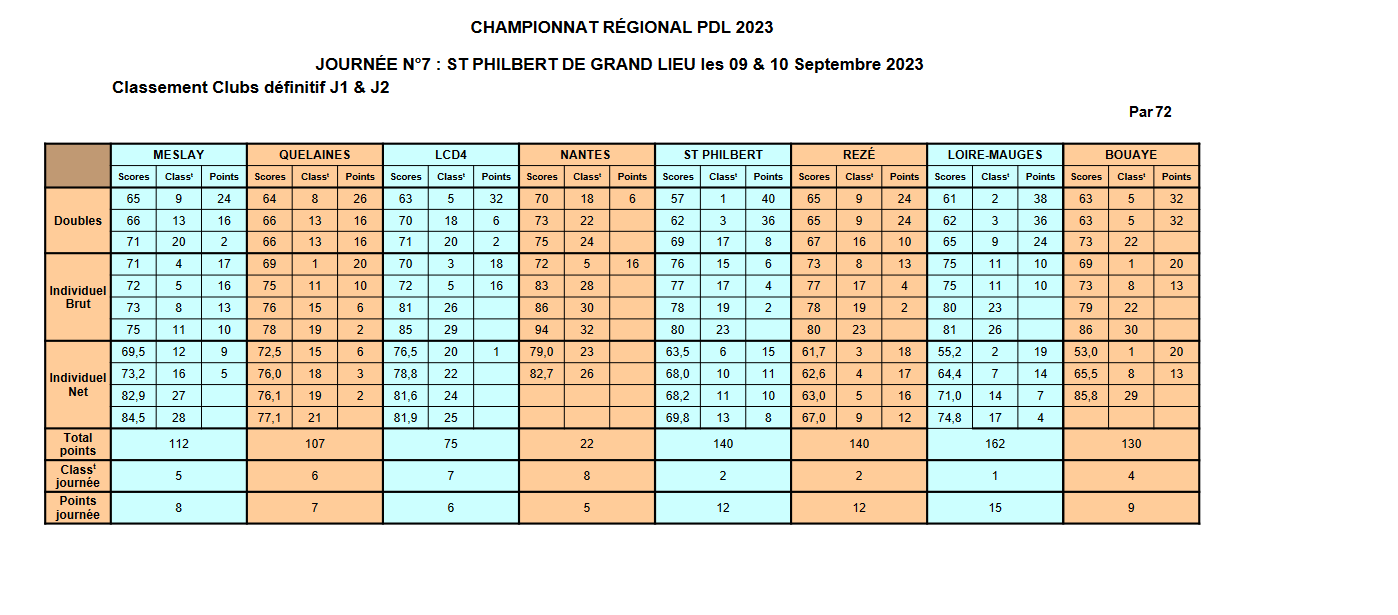 CHAMPIONNAT RÉGIONAL PDL 2023

JOURNÉE N°7 : ST PHILBERT DE GRAND LIEU les 09 & 10 Septembre 2023

Classement Clubs définitif J1 & J2

Par 72

| | MESLAY | | | QUELAINES | | | LCD4 | | | NANTES | | | ST PHILBERT | | | REZÉ | | | LOIRE-MAUGES | | | BOUAYE | | |
|---|---|---|---|---|---|---|---|---|---|---|---|---|---|---|---|---|---|---|---|---|---|---|---|---|
| | Scores | Class$^t$ | Points | Scores | Class$^t$ | Points | Scores | Class$^t$ | Points | Scores | Class$^t$ | Points | Scores | Class$^t$ | Points | Scores | Class$^t$ | Points | Scores | Class$^t$ | Points | Scores | Class$^t$ | Points |
| Doubles | 65 | 9 | 24 | 64 | 8 | 26 | 63 | 5 | 32 | 70 | 18 | 6 | 57 | 1 | 40 | 65 | 9 | 24 | 61 | 2 | 38 | 63 | 5 | 32 |
| | 66 | 13 | 16 | 66 | 13 | 16 | 70 | 18 | 6 | 73 | 22 | | 62 | 3 | 36 | 65 | 9 | 24 | 62 | 3 | 36 | 63 | 5 | 32 |
| | 71 | 20 | 2 | 66 | 13 | 16 | 71 | 20 | 2 | 75 | 24 | | 69 | 17 | 8 | 67 | 16 | 10 | 65 | 9 | 24 | 73 | 22 | |
| Individuel Brut | 71 | 4 | 17 | 69 | 1 | 20 | 70 | 3 | 18 | 72 | 5 | 16 | 76 | 15 | 6 | 73 | 8 | 13 | 75 | 11 | 10 | 69 | 1 | 20 |
| | 72 | 5 | 16 | 75 | 11 | 10 | 72 | 5 | 16 | 83 | 28 | | 77 | 17 | 4 | 77 | 17 | 4 | 75 | 11 | 10 | 73 | 8 | 13 |
| | 73 | 8 | 13 | 76 | 15 | 6 | 81 | 26 | | 86 | 30 | | 78 | 19 | 2 | 78 | 19 | 2 | 80 | 23 | | 79 | 22 | |
| | 75 | 11 | 10 | 78 | 19 | 2 | 85 | 29 | | 94 | 32 | | 80 | 23 | | 80 | 23 | | 81 | 26 | | 86 | 30 | |
| Individuel Net | 69,5 | 12 | 9 | 72,5 | 15 | 6 | 76,5 | 20 | 1 | 79,0 | 23 | | 63,5 | 6 | 15 | 61,7 | 3 | 18 | 55,2 | 2 | 19 | 53,0 | 1 | 20 |
| | 73,2 | 16 | 5 | 76,0 | 18 | 3 | 78,8 | 22 | | 82,7 | 26 | | 68,0 | 10 | 11 | 62,6 | 4 | 17 | 64,4 | 7 | 14 | 65,5 | 8 | 13 |
| | 82,9 | 27 | | 76,1 | 19 | 2 | 81,6 | 24 | | | | | 68,2 | 11 | 10 | 63,0 | 5 | 16 | 71,0 | 14 | 7 | 85,8 | 29 | |
| | 84,5 | 28 | | 77,1 | 21 | | 81,9 | 25 | | | | | 69,8 | 13 | 8 | 67,0 | 9 | 12 | 74,8 | 17 | 4 | | | |
| Total points | 112 | | | 107 | | | 75 | | | 22 | | | 140 | | | 140 | | | 162 | | | 130 | | |
| Class$^t$ journée | 5 | | | 6 | | | 7 | | | 8 | | | 2 | | | 2 | | | 1 | | | 4 | | |
| Points journée | 8 | | | 7 | | | 6 | | | 5 | | | 12 | | | 12 | | | 15 | | | 9 | | |